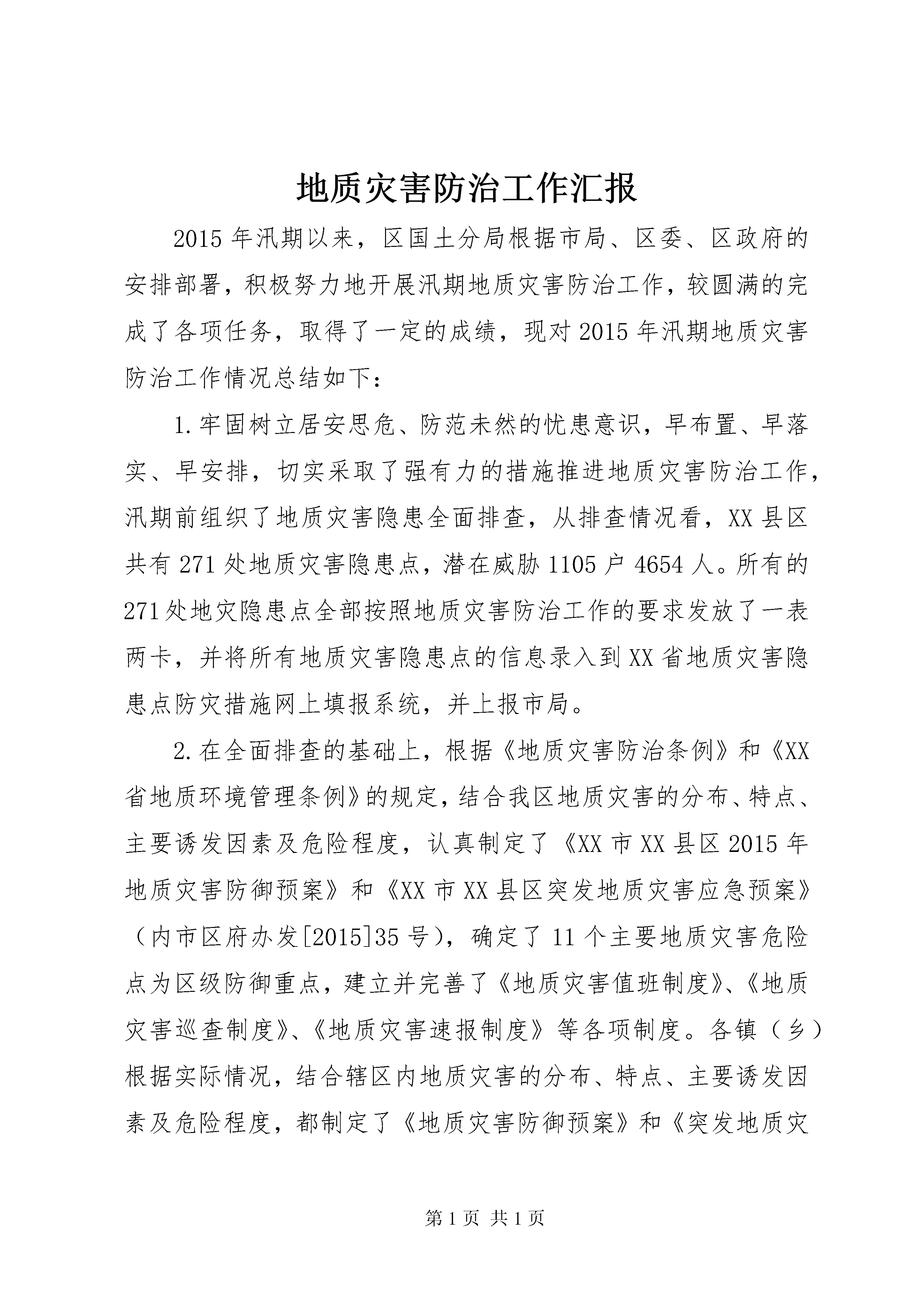 地质灾害防治工作汇报

2015年汛期以来，区国土分局根据市局、区委、区政府的安排部署，积极努力地开展汛期地质灾害防治工作，较圆满的完成了各项任务，取得了一定的成绩，现对2015年汛期地质灾害防治工作情况总结如下：

1.牢固树立居安思危、防范未然的忧患意识，早布置、早落实、早安排，切实采取了强有力的措施推进地质灾害防治工作，汛期前组织了地质灾害隐患全面排查，从排查情况看，XX县区共有271处地质灾害隐患点，潜在威胁1105户4654人。所有的271处地灾隐患点全部按照地质灾害防治工作的要求发放了一表两卡，并将所有地质灾害隐患点的信息录入到XX省地质灾害隐患点防灾措施网上填报系统，并上报市局。

2.在全面排查的基础上，根据《地质灾害防治条例》和《XX省地质环境管理条例》的规定，结合我区地质灾害的分布、特点、主要诱发因素及危险程度，认真制定了《XX市XX县区2015年地质灾害防御预案》和《XX市XX县区突发地质灾害应急预案》（内市区府办发[2015]35号），确定了11个主要地质灾害危险点为区级防御重点，建立并完善了《地质灾害值班制度》、《地质灾害巡查制度》、《地质灾害速报制度》等各项制度。各镇（乡）根据实际情况，结合辖区内地质灾害的分布、特点、主要诱发因素及危险程度，都制定了《地质灾害防御预案》和《突发地质灾

第1页 共1页